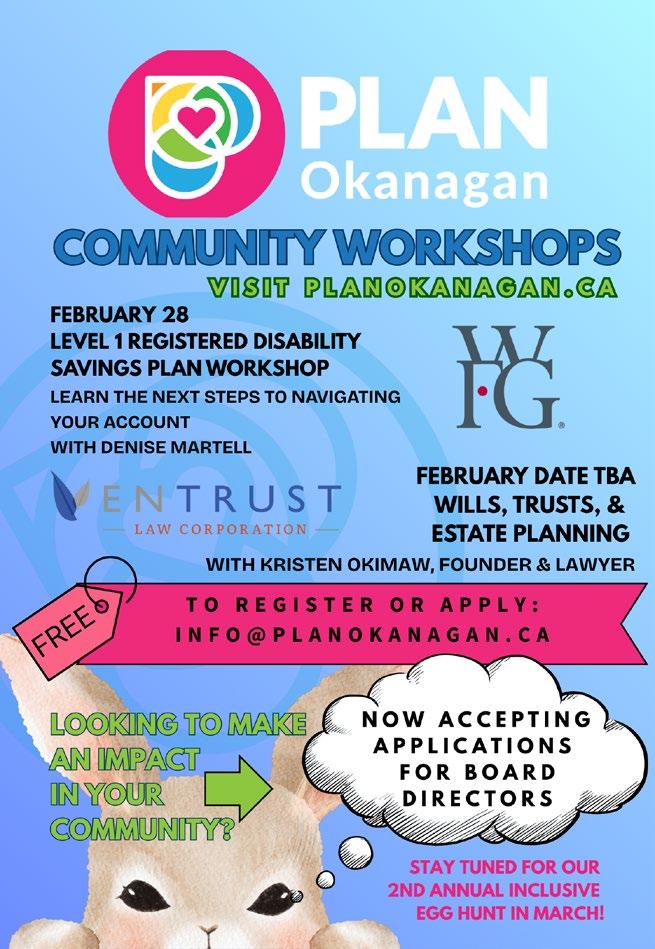 PLAN
Okanagan

COMMUNITY WORKSHOPS
VISIT PLANOKANAGAN.CA

FEBRUARY 28
LEVEL 1 REGISTERED DISABILITY SAVINGS PLAN WORKSHOP
LEARN THE NEXT STEPS TO NAVIGATING YOUR ACCOUNT
WITH DENISE MARTELL

WFG

ENTRUST
LAW CORPORATION

FEBRUARY DATE TBA
WILLS, TRUSTS, & ESTATE PLANNING
WITH KRISTEN OKIMAW, FOUNDER & LAWYER

FREE

TO REGISTER OR APPLY:
INFO@PLANOKANAGAN.CA

LOOKING TO MAKE AN IMPACT IN YOUR COMMUNITY?

NOW ACCEPTING APPLICATIONS FOR BOARD DIRECTORS

STAY TUNED FOR OUR 2ND ANNUAL INCLUSIVE EGG HUNT IN MARCH!